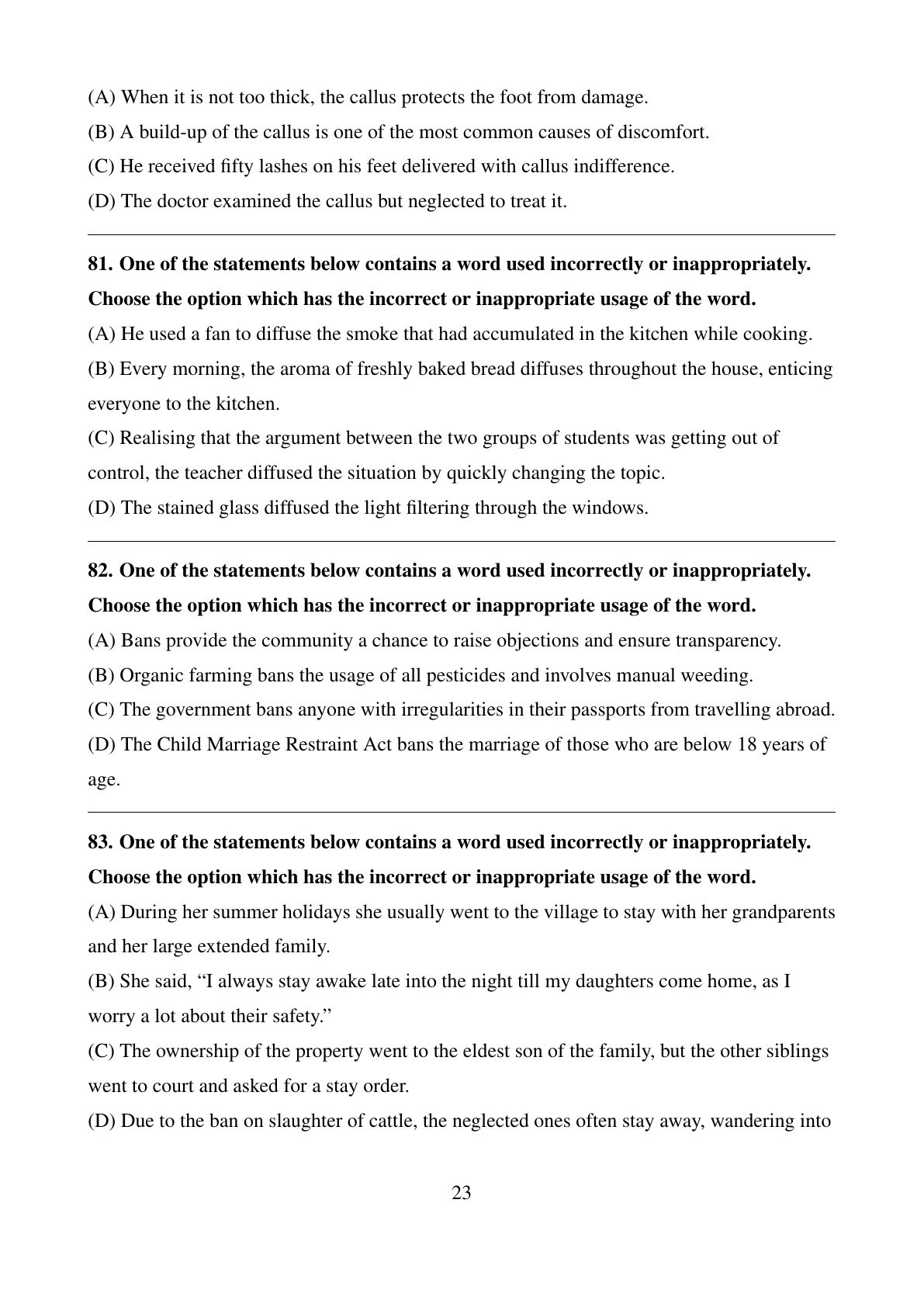 (A) When it is not too thick, the callus protects the foot from damage.

(B) A build-up of the callus is one of the most common causes of discomfort.

(C) He received fifty lashes on his feet delivered with callus indifference.

(D) The doctor examined the callus but neglected to treat it.

81. One of the statements below contains a word used incorrectly or inappropriately. Choose the option which has the incorrect or inappropriate usage of the word.

(A) He used a fan to diffuse the smoke that had accumulated in the kitchen while cooking.

(B) Every morning, the aroma of freshly baked bread diffuses throughout the house, enticing everyone to the kitchen.

(C) Realising that the argument between the two groups of students was getting out of control, the teacher diffused the situation by quickly changing the topic.

(D) The stained glass diffused the light filtering through the windows.

82. One of the statements below contains a word used incorrectly or inappropriately. Choose the option which has the incorrect or inappropriate usage of the word.

(A) Bans provide the community a chance to raise objections and ensure transparency.

(B) Organic farming bans the usage of all pesticides and involves manual weeding.

(C) The government bans anyone with irregularities in their passports from travelling abroad.

(D) The Child Marriage Restraint Act bans the marriage of those who are below 18 years of age.

83. One of the statements below contains a word used incorrectly or inappropriately. Choose the option which has the incorrect or inappropriate usage of the word.

(A) During her summer holidays she usually went to the village to stay with her grandparents and her large extended family.

(B) She said, “I always stay awake late into the night till my daughters come home, as I worry a lot about their safety.”

(C) The ownership of the property went to the eldest son of the family, but the other siblings went to court and asked for a stay order.

(D) Due to the ban on slaughter of cattle, the neglected ones often stay away, wandering into

23